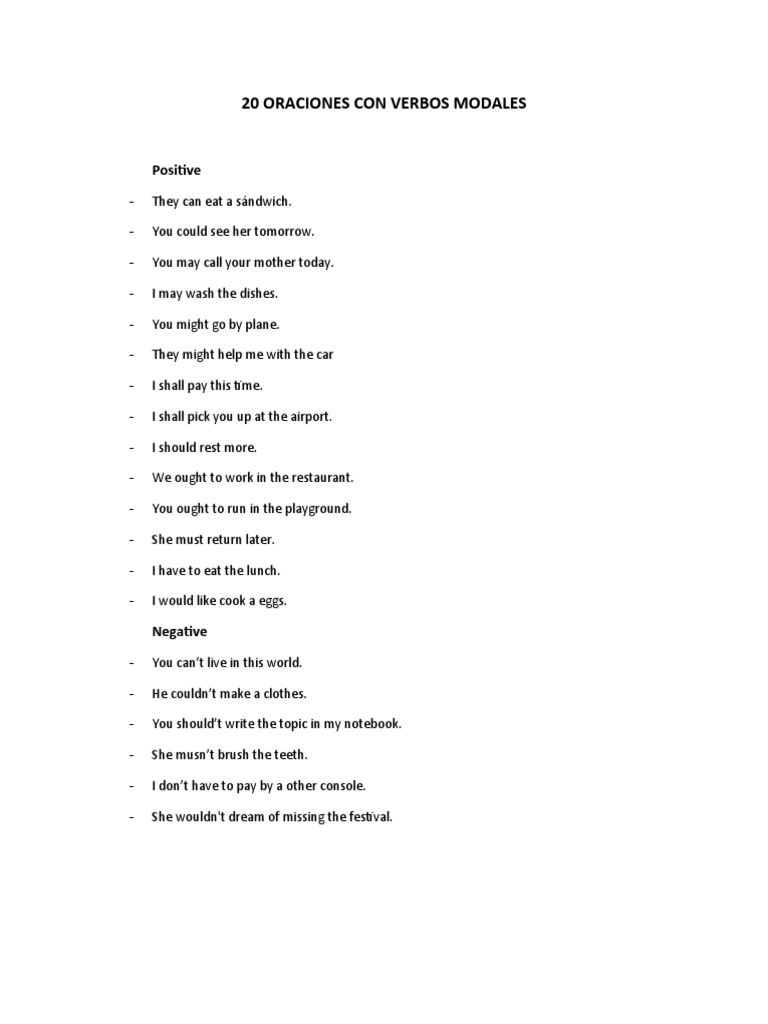 20 ORACIONES CON VERBOS MODALES

Positive

- They can eat a sándwich.
- You could see her tomorrow.
- You may call your mother today.
- I may wash the dishes.
- You might go by plane.
- They might help me with the car
- I shall pay this time.
- I shall pick you up at the airport.
- I should rest more.
- We ought to work in the restaurant.
- You ought to run in the playground.
- She must return later.
- I have to eat the lunch.
- I would like cook a eggs.

Negative

- You can't live in this world.
- He couldn't make a clothes.
- You should't write the topic in my notebook.
- She musn't brush the teeth.
- I don't have to pay by a other console.
- She wouldn't dream of missing the festival.